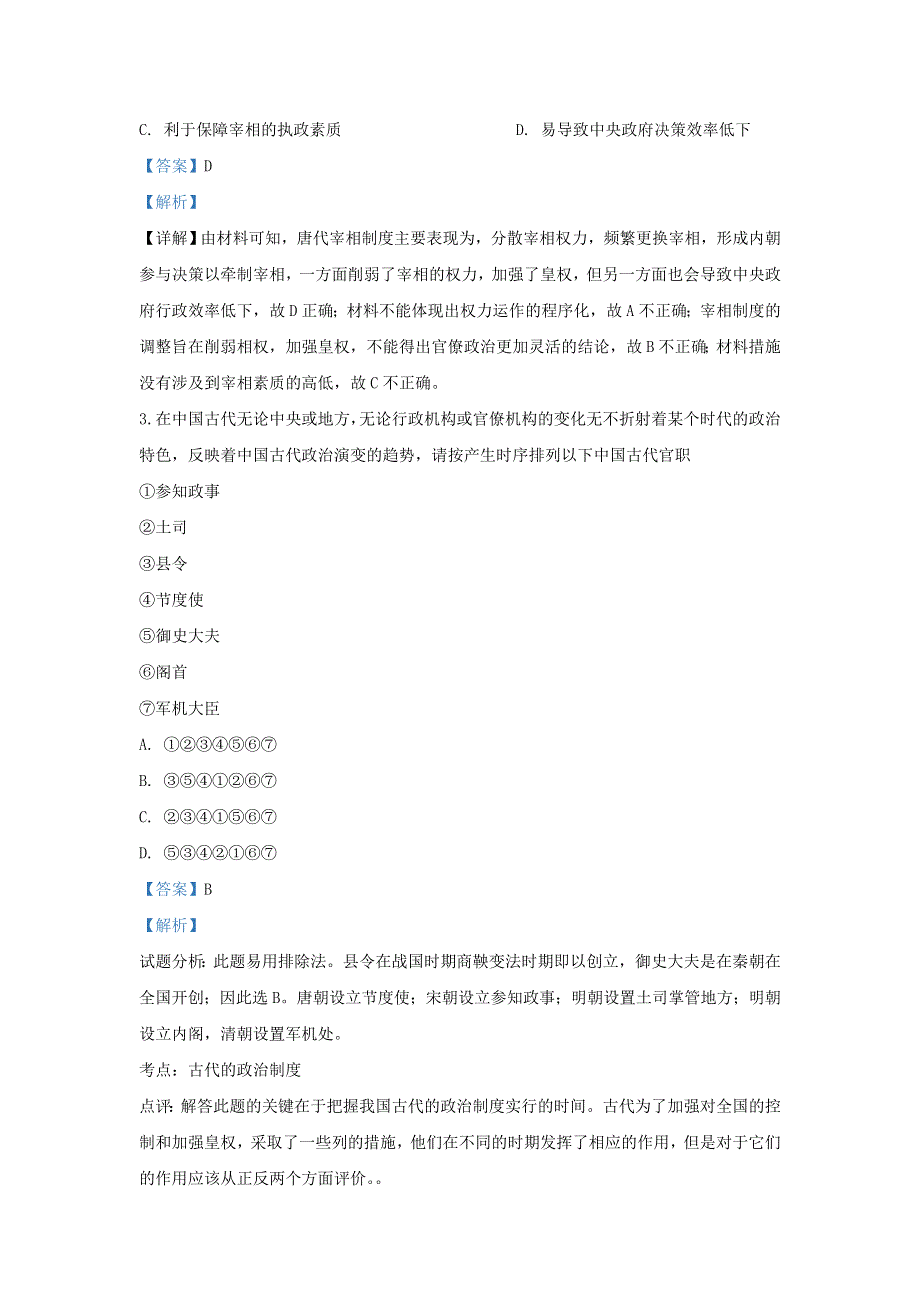 C. 利于保障宰相的执政素质　　　　　　　D. 易导致中央政府决策效率低下

【答案】D

【解析】

【详解】由材料可知，唐代宰相制度主要表现为，分散宰相权力，频繁更换宰相，形成内朝参与决策以牵制宰相，一方面削弱了宰相的权力，加强了皇权，但另一方面也会导致中央政府行政效率低下，故D正确；材料不能体现出权力运作的程序化，故A不正确；宰相制度的调整旨在削弱相权，加强皇权，不能得出官僚政治更加灵活的结论，故B不正确；材料措施没有涉及到宰相素质的高低，故C不正确。

3.在中国古代无论中央或地方，无论行政机构或官僚机构的变化无不折射着某个时代的政治特色，反映着中国古代政治演变的趋势，请按产生时序排列以下中国古代官职

①参知政事

②土司

③县令

④节度使

⑤御史大夫

⑥阁首

⑦军机大臣

A. ①②③④⑤⑥⑦

B. ③⑤④①②⑥⑦

C. ②③④①⑤⑥⑦

D. ⑤③④②①⑥⑦

【答案】B

【解析】

试题分析：此题易用排除法。县令在战国时期商鞅变法时期即以创立，御史大夫是在秦朝在全国开创；因此选B。唐朝设立节度使；宋朝设立参知政事；明朝设置土司掌管地方；明朝设立内阁，清朝设置军机处。

考点：古代的政治制度

点评：解答此题的关键在于把握我国古代的政治制度实行的时间。古代为了加强对全国的控制和加强皇权，采取了一些列的措施，他们在不同的时期发挥了相应的作用，但是对于它们的作用应该从正反两个方面评价。。